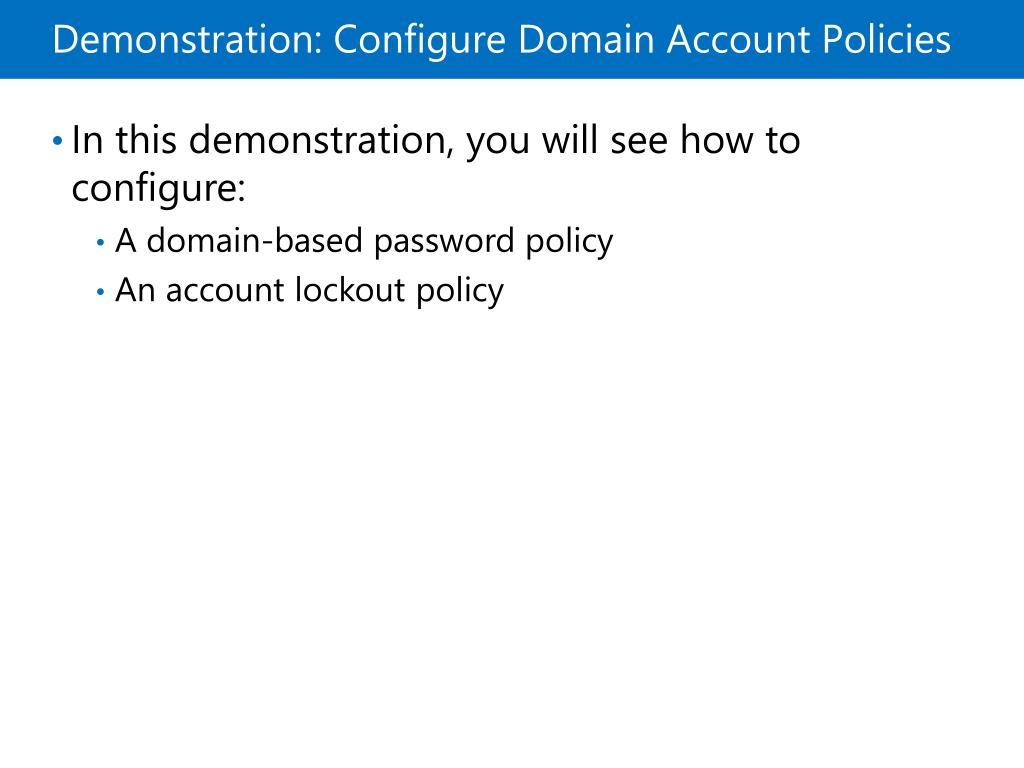 Demonstration: Configure Domain Account Policies

• In this demonstration, you will see how to configure:

• A domain-based password policy
• An account lockout policy